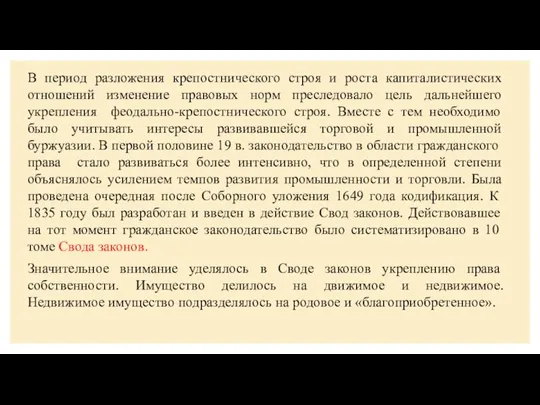 В период разложения крепостнического строя и роста капиталистических отношений изменение правовых норм преследовало цель дальнейшего укрепления феодально-крепостнического строя. Вместе с тем необходимо было учитывать интересы развивавшейся торговой и промышленной буржуазии. В первой половине 19 в. законодательство в области гражданского права стало развиваться более интенсивно, что в определенной степени объяснялось усилением темпов развития промышленности и торговли. Была проведена очередная после Соборного уложения 1649 года кодификация. К 1835 году был разработан и введен в действие Свод законов. Действовавшее на тот момент гражданское законодательство было систематизировано в 10 томе Свода законов.

Значительное внимание уделялось в Своде законов укреплению права собственности. Имущество делилось на движимое и недвижимое. Недвижимое имущество подразделялось на родовое и «благоприобретенное».